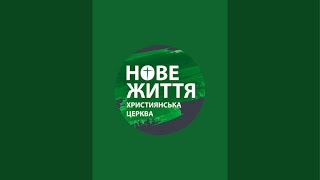 НОВЕ
ЖИТТЯ
ХРИСТИЯНСЬКА
ЦЕРКВА